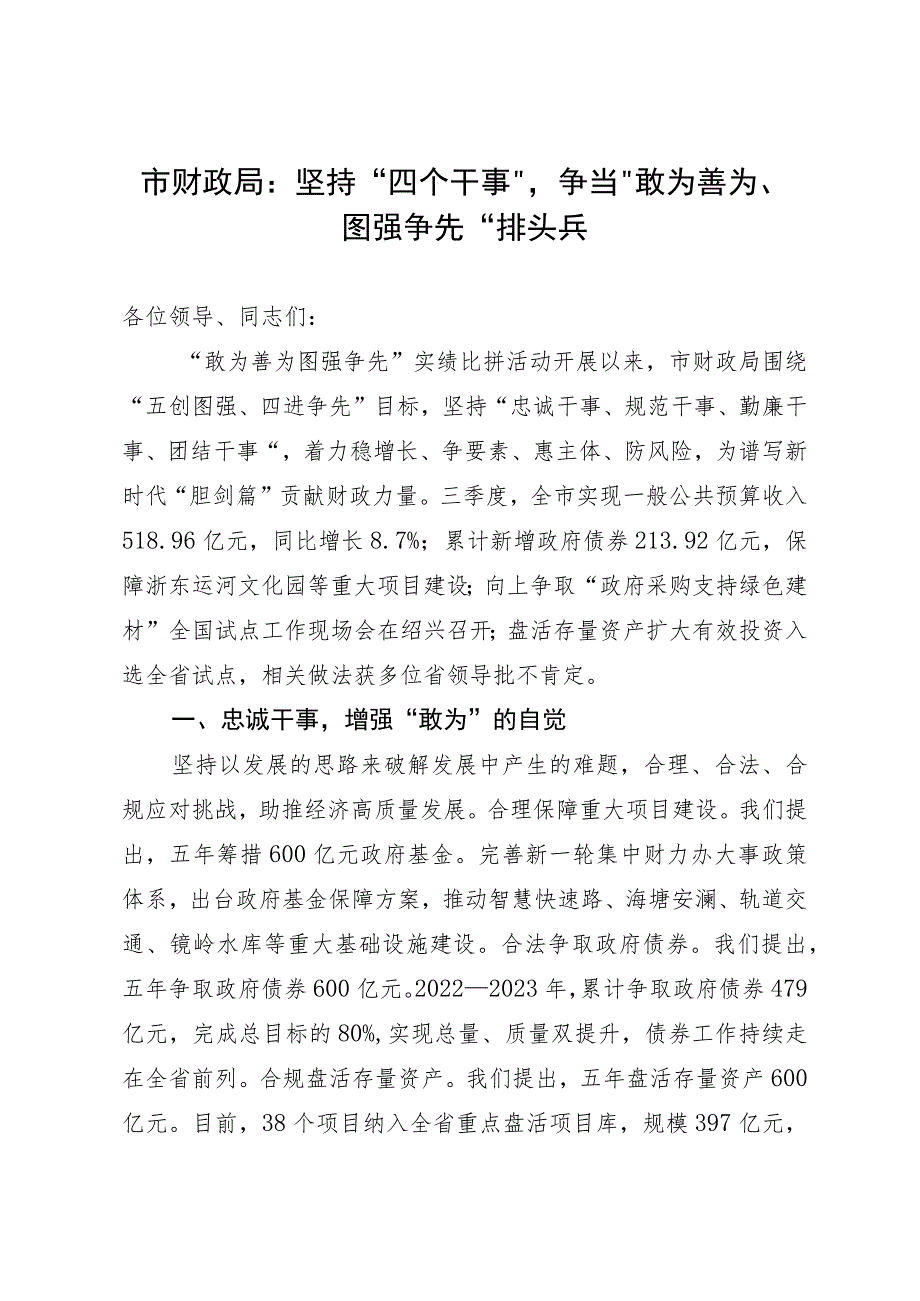 市财政局：坚持“四个干事"，争当"敢为善为、图强争先“排头兵

各位领导、同志们：

“敢为善为图强争先”实绩比拼活动开展以来，市财政局围绕“五创图强、四进争先”目标，坚持“忠诚干事、规范干事、勤廉干事、团结干事“，着力稳增长、争要素、惠主体、防风险，为谱写新时代“胆剑篇”贡献财政力量。三季度，全市实现一般公共预算收入518.96亿元，同比增长8.7%；累计新增政府债券213.92亿元，保障浙东运河文化园等重大项目建设；向上争取“政府采购支持绿色建材”全国试点工作现场会在绍兴召开；盘活存量资产扩大有效投资入选全省试点，相关做法获多位省领导批不肯定。

一、忠诚干事，增强“敢为”的自觉

坚持以发展的思路来破解发展中产生的难题，合理、合法、合规应对挑战，助推经济高质量发展。合理保障重大项目建设。我们提出，五年筹措600亿元政府基金。完善新一轮集中财力办大事政策体系，出台政府基金保障方案，推动智慧快速路、海塘安澜、轨道交通、镜岭水库等重大基础设施建设。合法争取政府债券。我们提出，五年争取政府债券600亿元。2022—2023年，累计争取政府债券479亿元，完成总目标的80%，实现总量、质量双提升，债券工作持续走在全省前列。合规盘活存量资产。我们提出，五年盘活存量资产600亿元。目前，38个项目纳入全省重点盘活项目库，规模397亿元，